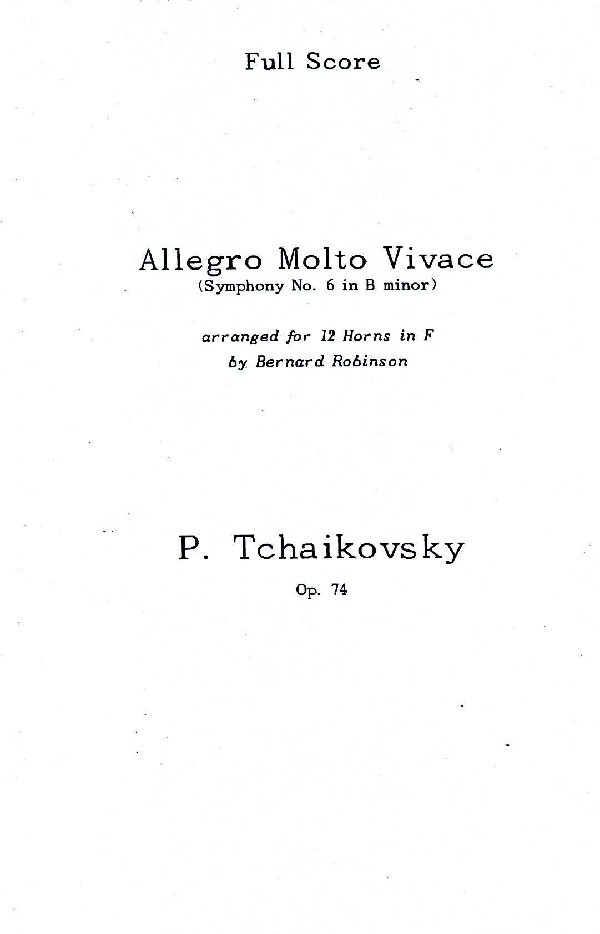 Full Score

Allegro Molto Vivace
(Symphony No. 6 in B minor)

arranged for 12 Horns in F
by Bernard Robinson

P. Tchaikovsky
Op. 74